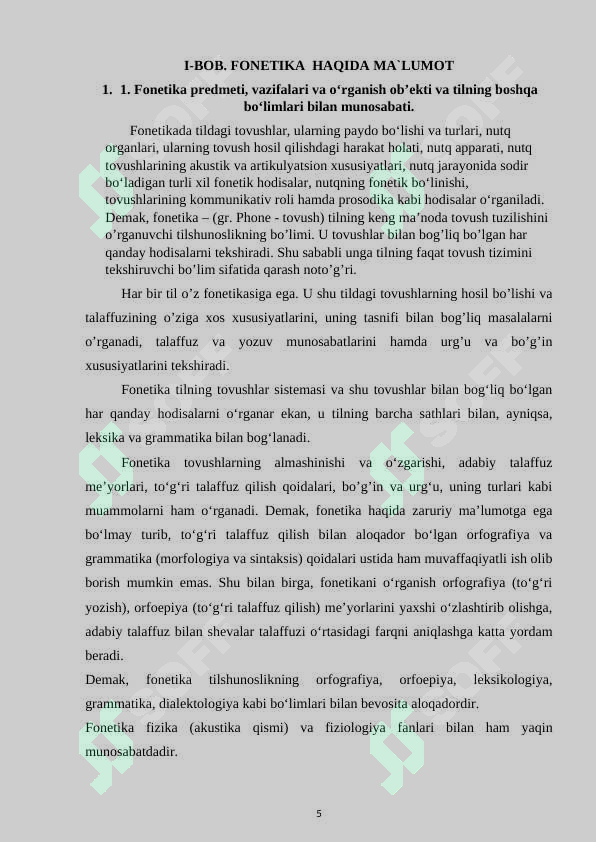 I-BOB. FONETIKA HAQIDA MA`LUMOT

1. 1. Fonetika predmeti, vazifalari va o‘rganish ob’ekti va tilning boshqa bo‘limlari bilan munosabati.

Fonetikada tildagi tovushlar, ularning paydo bo‘lishi va turlari, nutq organlari, ularning tovush hosil qilishdagi harakat holati, nutq apparati, nutq tovushlarining akustik va artikulyatsion xususiyatlari, nutq jarayonida sodir bo‘ladigan turli xil fonetik hodisalar, nutqning fonetik bo‘linishi, tovushlarining kommunikativ roli hamda prosodika kabi hodisalar o‘rganiladi. Demak, fonetika – (gr. Phone - tovush) tilning keng ma’noda tovush tuzilishini o’rganuvchi tilshunoslikning bo’limi. U tovushlar bilan bog’liq bo’lgan har qanday hodisalarni tekshiradi. Shu sababli unga tilning faqat tovush tizimini tekshiruvchi bo’lim sifatida qarash noto’g’ri.

Har bir til o’z fonetikasiga ega. U shu tildagi tovushlarning hosil bo’lishi va talaffuzining o’ziga xos xususiyatlarini, uning tasnifi bilan bog’liq masalalarni o’rganadi, talaffuz va yozuv munosabatlarini hamda urg’u va bo’g’in xususiyatlarini tekshiradi.

Fonetika tilning tovushlar sistemasi va shu tovushlar bilan bog‘liq bo‘lgan har qanday hodisalarni o‘rganar ekan, u tilning barcha sathlari bilan, ayniqsa, leksika va grammatika bilan bog‘lanadi.

Fonetika tovushlarning almashinishi va o‘zgarishi, adabiy talaffuz me’yorlari, to‘g‘ri talaffuz qilish qoidalari, bo’g’in va urg‘u, uning turlari kabi muammolarni ham o‘rganadi. Demak, fonetika haqida zaruriy ma’lumotga ega bo‘lmay turib, to‘g‘ri talaffuz qilish bilan aloqador bo‘lgan orfografiya va grammatika (morfologiya va sintaksis) qoidalari ustida ham muvaffaqiyatli ish olib borish mumkin emas. Shu bilan birga, fonetikani o‘rganish orfografiya (to‘g‘ri yozish), orfoepiya (to‘g‘ri talaffuz qilish) me’yorlarini yaxshi o‘zlashtirib olishga, adabiy talaffuz bilan shevalar talaffuzi o‘rtasidagi farqni aniqlashga katta yordam beradi.

Demak, fonetika tilshunoslikning orfografiya, orfoepiya, leksikologiya, grammatika, dialektologiya kabi bo‘limlari bilan bevosita aloqadordir.

Fonetika fizika (akustika qismi) va fiziologiya fanlari bilan ham yaqin munosabatdadir.

5